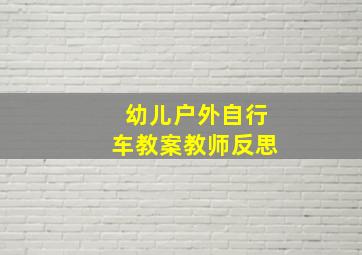 幼儿户外自行车教案教师反思